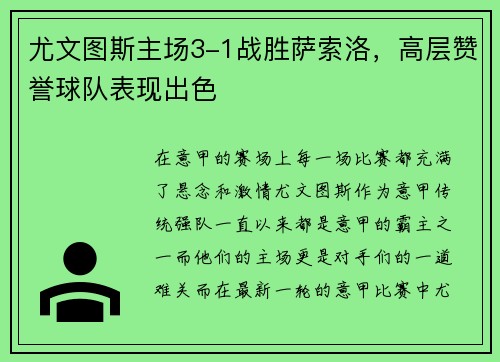 尤文图斯主场3-1战胜萨索洛，高层赞誉球队表现出色

在意甲的赛场上每一场比赛都充满了悬念和激情尤文图斯作为意甲传统强队一直以来都是意甲的霸主之一而他们的主场更是对手们的一道难关而在最新一轮的意甲比赛中尤